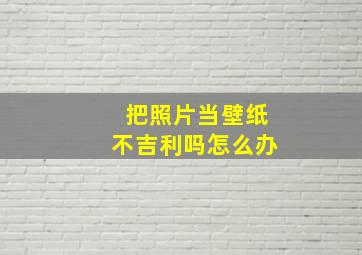 把照片当壁纸
不吉利吗怎么办